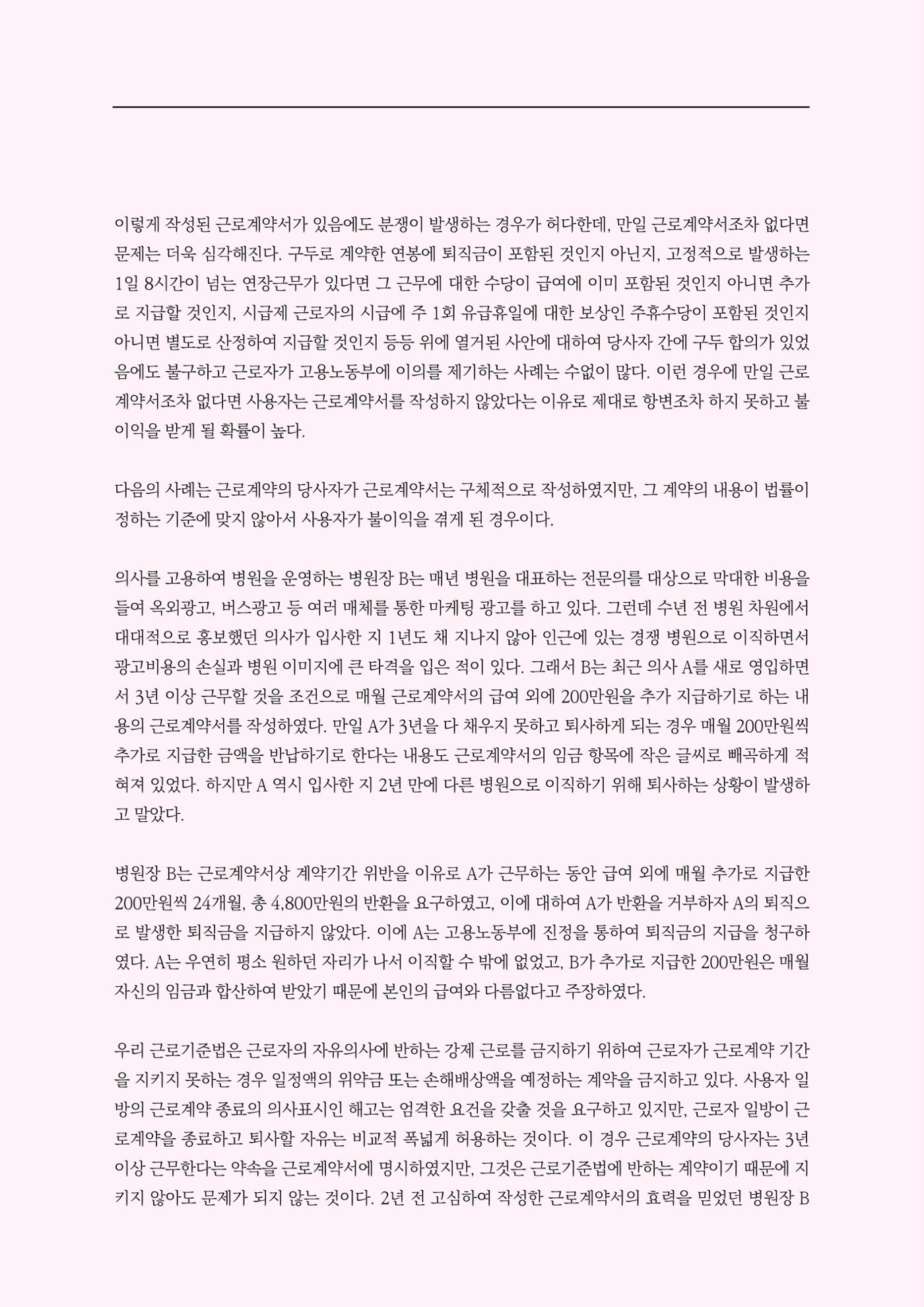 이렇게 작성된 근로계약서가 있음에도 분쟁이 발생하는 경우가 허다한데, 만일 근로계약서조차 없다면 문제는 더욱 심각해진다. 구두로 계약한 연봉에 퇴직금이 포함된 것인지 아닌지, 고정적으로 발생하는 1일 8시간이 넘는 연장근무가 있다면 그 근무에 대한 수당이 급여에 이미 포함된 것인지 아니면 추가로 지급할 것인지, 시급제 근로자의 시급에 주 1회 유급휴일에 대한 보상인 주휴수당이 포함된 것인지 아니면 별도로 산정하여 지급할 것인지 등등 위에 열거된 사안에 대하여 당사자 간에 구두 합의가 있었음에도 불구하고 근로자가 고용노동부에 이의를 제기하는 사례는 수없이 많다. 이런 경우에 만일 근로계약서조차 없다면 사용자는 근로계약서를 작성하지 않았다는 이유로 제대로 항변조차 하지 못하고 불이익을 받게 될 확률이 높다.

다음의 사례는 근로계약의 당사자가 근로계약서는 구체적으로 작성하였지만, 그 계약의 내용이 법률이 정하는 기준에 맞지 않아서 사용자가 불이익을 겪게 된 경우이다.

의사를 고용하여 병원을 운영하는 병원장 B는 매년 병원을 대표하는 전문의를 대상으로 막대한 비용을 들여 옥외광고, 버스광고 등 여러 매체를 통한 마케팅 광고를 하고 있다. 그런데 수년 전 병원 차원에서 대대적으로 홍보했던 의사가 입사한 지 1년도 채 지나지 않아 인근에 있는 경쟁 병원으로 이직하면서 광고비용의 손실과 병원 이미지에 큰 타격을 입은 적이 있다. 그래서 B는 최근 의사 A를 새로 영입하면서 3년 이상 근무할 것을 조건으로 매월 근로계약서의 급여 외에 200만원을 추가 지급하기로 하는 내용의 근로계약서를 작성하였다. 만일 A가 3년을 다 채우지 못하고 퇴사하게 되는 경우 매월 200만원씩 추가로 지급한 금액을 반납하기로 한다는 내용도 근로계약서의 임금 항목에 작은 글씨로 빼곡하게 적혀져 있었다. 하지만 A 역시 입사한 지 2년 만에 다른 병원으로 이직하기 위해 퇴사하는 상황이 발생하고 말았다.

병원장 B는 근로계약서상 계약기간 위반을 이유로 A가 근무하는 동안 급여 외에 매월 추가로 지급한 200만원씩 24개월, 총 4,800만원의 반환을 요구하였고, 이에 대하여 A가 반환을 거부하자 A의 퇴직으로 발생한 퇴직금을 지급하지 않았다. 이에 A는 고용노동부에 진정을 통하여 퇴직금의 지급을 청구하였다. A는 우연히 평소 원하던 자리가 나서 이직할 수 밖에 없었고, B가 추가로 지급한 200만원은 매월 자신의 임금과 합산하여 받았기 때문에 본인의 급여와 다름없다고 주장하였다.

우리 근로기준법은 근로자의 자유의사에 반하는 강제 근로를 금지하기 위하여 근로자가 근로계약 기간을 지키지 못하는 경우 일정액의 위약금 또는 손해배상액을 예정하는 계약을 금지하고 있다. 사용자 일방의 근로계약 종료의 의사표시인 해고는 엄격한 요건을 갖출 것을 요구하고 있지만, 근로자 일방이 근로계약을 종료하고 퇴사할 자유는 비교적 폭넓게 허용하는 것이다. 이 경우 근로계약의 당사자는 3년 이상 근무한다는 약속을 근로계약서에 명시하였지만, 그것은 근로기준법에 반하는 계약이기 때문에 지키지 않아도 문제가 되지 않는 것이다. 2년 전 고심하여 작성한 근로계약서의 효력을 믿었던 병원장 B